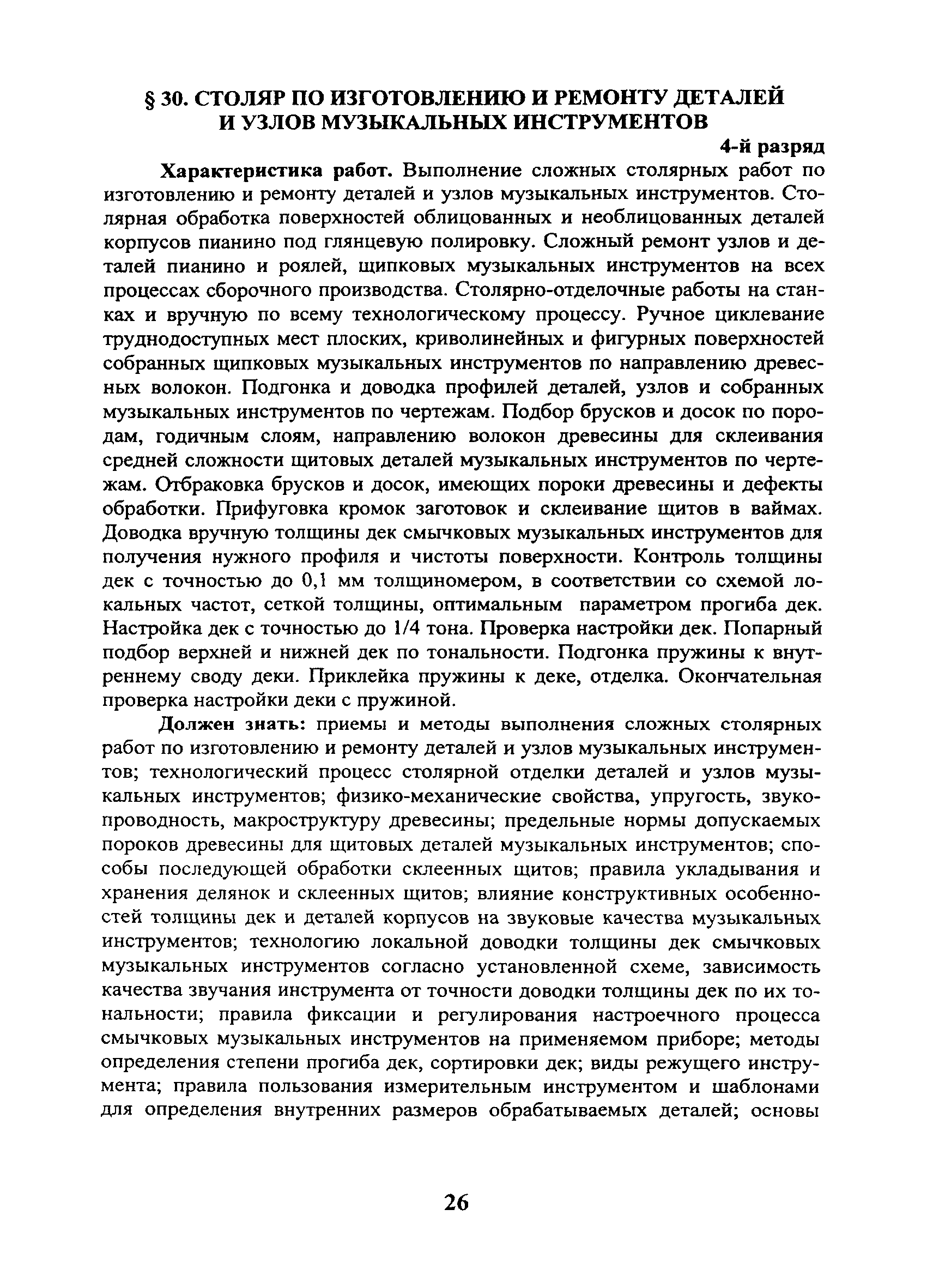 § 30. СТОЛЯР ПО ИЗГОТОВЛЕНИЮ И РЕМОНТУ ДЕТАЛЕЙ И УЗЛОВ МУЗЫКАЛЬНЫХ ИНСТРУМЕНТОВ

4-й разряд

Характеристика работ. Выполнение сложных столярных работ по изготовлению и ремонту деталей и узлов музыкальных инструментов. Столярная обработка поверхностей облицованных и необлицованных деталей корпусов пианино под глянцевую полировку. Сложный ремонт узлов и деталей пианино и роялей, щипковых музыкальных инструментов на всех процессах сборочного производства. Столярно-отделочные работы на станках и вручную по всему технологическому процессу. Ручное циклевание труднодоступных мест плоских, криволинейных и фигурных поверхностей собранных щипковых музыкальных инструментов по направлению древесных волокон. Подгонка и доводка профилей деталей, узлов и собранных музыкальных инструментов по чертежам. Подбор брусков и досок по породам, годичным слоям, направлению волокон древесины для склеивания средней сложности щитовых деталей музыкальных инструментов по чертежам. Отбраковка брусков и досок, имеющих пороки древесины и дефекты обработки. Прифуговка кромок заготовок и склеивание щитов в ваймах. Доводка вручную толщины дек смычковых музыкальных инструментов для получения нужного профиля и чистоты поверхности. Контроль толщины дек с точностью до 0,1 мм толщиномером, в соответствии со схемой локальных частот, сеткой толщины, оптимальным параметром прогиба дек. Настройка дек с точностью до 1/4 тона. Проверка настройки дек. Попарный подбор верхней и нижней дек по тональности. Подгонка пружины к внутреннему своду деки. Приклейка пружины к деке, отделка. Окончательная проверка настройки деки с пружиной.

Должен знать: приемы и методы выполнения сложных столярных работ по изготовлению и ремонту деталей и узлов музыкальных инструментов; технологический процесс столярной отделки деталей и узлов музыкальных инструментов; физико-механические свойства, упругость, звукопроводность, макроструктуру древесины; предельные нормы допускаемых пороков древесины для щитовых деталей музыкальных инструментов; способы последующей обработки склеенных щитов; правила укладывания и хранения делянок и склеенных щитов; влияние конструктивных особенностей толщины дек и деталей корпусов на звуковые качества музыкальных инструментов; технологию локальной доводки толщины дек смычковых музыкальных инструментов согласно установленной схеме, зависимость качества звучания инструмента от точности доводки толщины дек по их тональности; правила фиксации и регулирования настроечного процесса смычковых музыкальных инструментов на применяемом приборе; методы определения степени прогиба дек, сортировки дек; виды режущего инструмента; правила пользования измерительным инструментом и шаблонами для определения внутренних размеров обрабатываемых деталей; основы

26